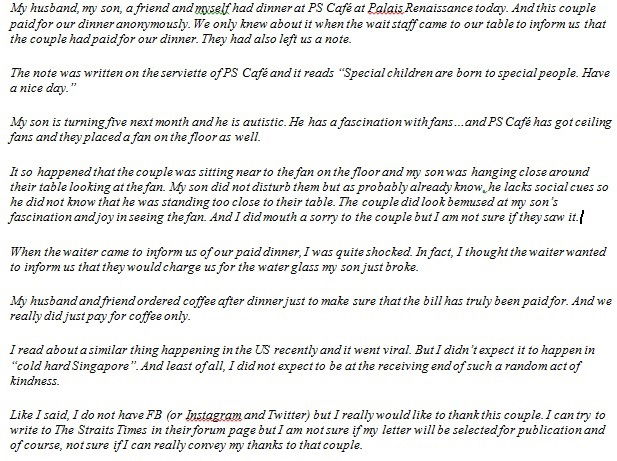 My husband, my son, a friend and myself had dinner at PS Café at Palais Renaissance today. And this couple paid for our dinner anonymously. We only knew about it when the wait staff came to our table to inform us that the couple had paid for our dinner. They had also left us a note.

The note was written on the serviette of PS Café and it reads "Special children are born to special people. Have a nice day."

My son is turning five next month and he is autistic. He has a fascination with fans…and PS Café has got ceiling fans and they placed a fan on the floor as well.

It so happened that the couple was sitting near to the fan on the floor and my son was hanging close around their table looking at the fan. My son did not disturb them but as probably already know, he lacks social cues so he did not know that he was standing too close to their table. The couple did look bemused at my son's fascination and joy in seeing the fan. And I did mouth a sorry to the couple but I am not sure if they saw it.

When the waiter came to inform us of our paid dinner, I was quite shocked. In fact, I thought the waiter wanted to inform us that they would charge us for the water glass my son just broke.

My husband and friend ordered coffee after dinner just to make sure that the bill has truly been paid for. And we really did just pay for coffee only.

I read about a similar thing happening in the US recently and it went viral. But I didn't expect it to happen in "cold hard Singapore". And least of all, I did not expect to be at the receiving end of such a random act of kindness.

Like I said, I do not have FB (or Instagram and Twitter) but I really would like to thank this couple. I can try to write to The Straits Times in their forum page but I am not sure if my letter will be selected for publication and of course, not sure if I can really convey my thanks to that couple.